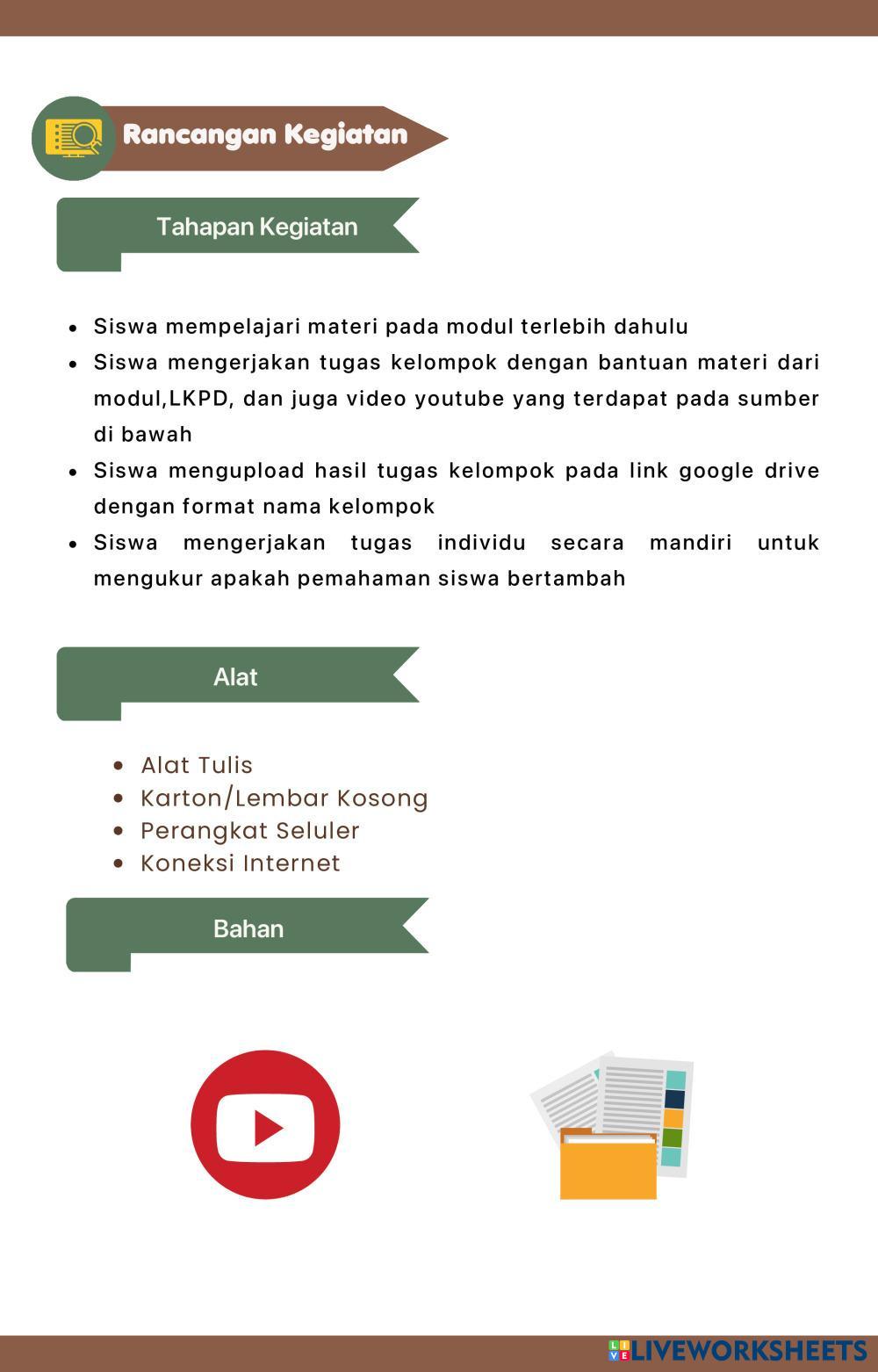 Rancangan Kegiatan

Tahapan Kegiatan

- Siswa mempelajari materi pada modul terlebih dahulu
- Siswa mengerjakan tugas kelompok dengan bantuan materi dari modul,LKPD, dan juga video youtube yang terdapat pada sumber di bawah
- Siswa mengupload hasil tugas kelompok pada link google drive dengan format nama kelompok
- Siswa mengerjakan tugas individu secara mandiri untuk mengukur apakah pemahaman siswa bertambah

Alat

- Alat Tulis
- Karton/Lembar Kosong
- Perangkat Seluler
- Koneksi Internet

Bahan

LIVEWORKSHEETS